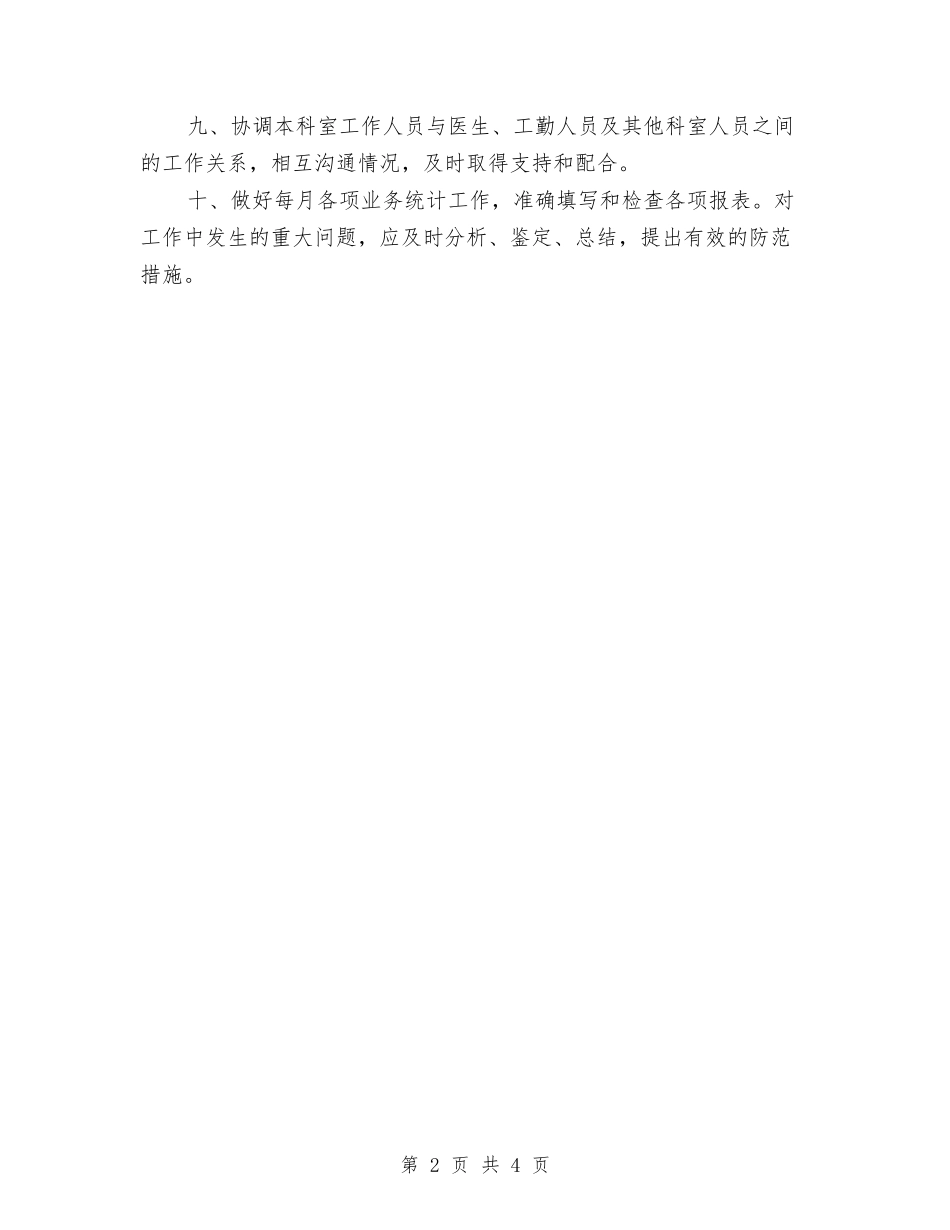 九、协调本科室工作人员与医生、工勤人员及其他科室人员之间的工作关系，相互沟通情况，及时取得支持和配合。

十、做好每月各项业务统计工作，准确填写和检查各项报表。对工作中发生的重大问题，应及时分析、鉴定、总结，提出有效的防范措施。

第 2 页 共 4 页